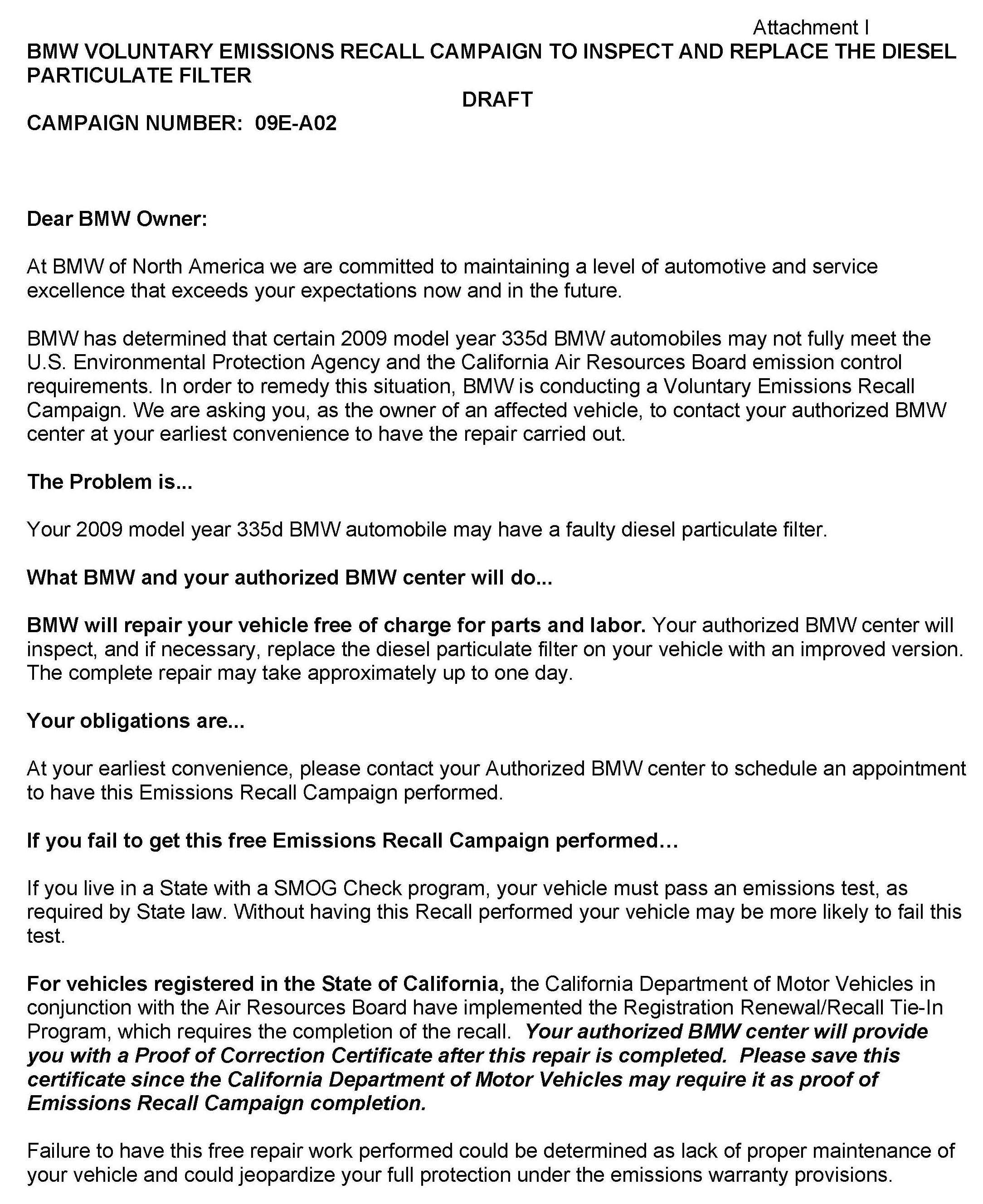 Attachment I

BMW VOLUNTARY EMISSIONS RECALL CAMPAIGN TO INSPECT AND REPLACE THE DIESEL PARTICULATE FILTER

DRAFT

CAMPAIGN NUMBER: 09E-A02

Dear BMW Owner:

At BMW of North America we are committed to maintaining a level of automotive and service excellence that exceeds your expectations now and in the future.

BMW has determined that certain 2009 model year 335d BMW automobiles may not fully meet the U.S. Environmental Protection Agency and the California Air Resources Board emission control requirements. In order to remedy this situation, BMW is conducting a Voluntary Emissions Recall Campaign. We are asking you, as the owner of an affected vehicle, to contact your authorized BMW center at your earliest convenience to have the repair carried out.

The Problem is...

Your 2009 model year 335d BMW automobile may have a faulty diesel particulate filter.

What BMW and your authorized BMW center will do...

BMW will repair your vehicle free of charge for parts and labor. Your authorized BMW center will inspect, and if necessary, replace the diesel particulate filter on your vehicle with an improved version. The complete repair may take approximately up to one day.

Your obligations are...

At your earliest convenience, please contact your Authorized BMW center to schedule an appointment to have this Emissions Recall Campaign performed.

If you fail to get this free Emissions Recall Campaign performed…

If you live in a State with a SMOG Check program, your vehicle must pass an emissions test, as required by State law. Without having this Recall performed your vehicle may be more likely to fail this test.

For vehicles registered in the State of California, the California Department of Motor Vehicles in conjunction with the Air Resources Board have implemented the Registration Renewal/Recall Tie-In Program, which requires the completion of the recall. Your authorized BMW center will provide you with a Proof of Correction Certificate after this repair is completed. Please save this certificate since the California Department of Motor Vehicles may require it as proof of Emissions Recall Campaign completion.

Failure to have this free repair work performed could be determined as lack of proper maintenance of your vehicle and could jeopardize your full protection under the emissions warranty provisions.